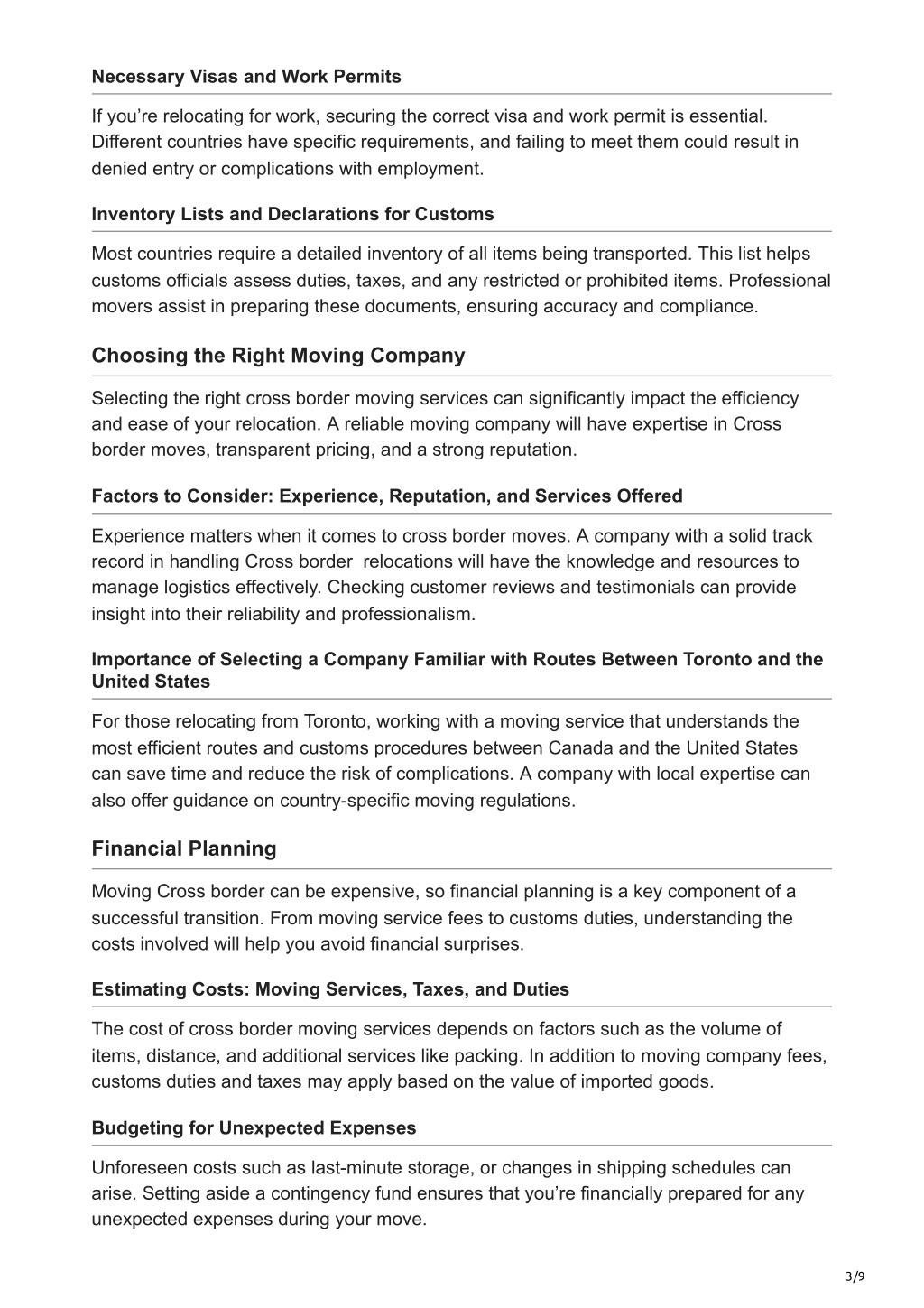 Necessary Visas and Work Permits

If you’re relocating for work, securing the correct visa and work permit is essential. Different countries have specific requirements, and failing to meet them could result in denied entry or complications with employment.

Inventory Lists and Declarations for Customs

Most countries require a detailed inventory of all items being transported. This list helps customs officials assess duties, taxes, and any restricted or prohibited items. Professional movers assist in preparing these documents, ensuring accuracy and compliance.

Choosing the Right Moving Company

Selecting the right cross border moving services can significantly impact the efficiency and ease of your relocation. A reliable moving company will have expertise in Cross border moves, transparent pricing, and a strong reputation.

Factors to Consider: Experience, Reputation, and Services Offered

Experience matters when it comes to cross border moves. A company with a solid track record in handling Cross border relocations will have the knowledge and resources to manage logistics effectively. Checking customer reviews and testimonials can provide insight into their reliability and professionalism.

Importance of Selecting a Company Familiar with Routes Between Toronto and the United States

For those relocating from Toronto, working with a moving service that understands the most efficient routes and customs procedures between Canada and the United States can save time and reduce the risk of complications. A company with local expertise can also offer guidance on country-specific moving regulations.

Financial Planning

Moving Cross border can be expensive, so financial planning is a key component of a successful transition. From moving service fees to customs duties, understanding the costs involved will help you avoid financial surprises.

Estimating Costs: Moving Services, Taxes, and Duties

The cost of cross border moving services depends on factors such as the volume of items, distance, and additional services like packing. In addition to moving company fees, customs duties and taxes may apply based on the value of imported goods.

Budgeting for Unexpected Expenses

Unforeseen costs such as last-minute storage, or changes in shipping schedules can arise. Setting aside a contingency fund ensures that you’re financially prepared for any unexpected expenses during your move.

3/9